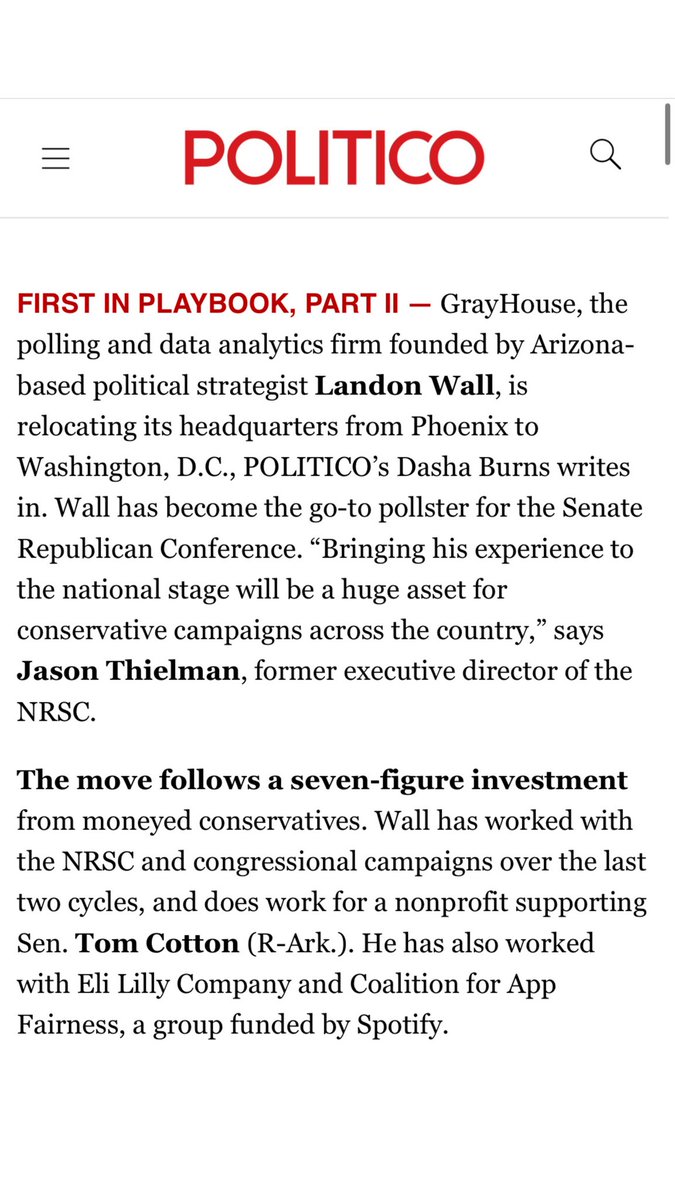 POLITICO

FIRST IN PLAYBOOK, PART II — GrayHouse, the polling and data analytics firm founded by Arizona-based political strategist Landon Wall, is relocating its headquarters from Phoenix to Washington, D.C., POLITICO's Dasha Burns writes in. Wall has become the go-to pollster for the Senate Republican Conference. "Bringing his experience to the national stage will be a huge asset for conservative campaigns across the country," says Jason Thielman, former executive director of the NRSC.

The move follows a seven-figure investment from moneyed conservatives. Wall has worked with the NRSC and congressional campaigns over the last two cycles, and does work for a nonprofit supporting Sen. Tom Cotton (R-Ark.). He has also worked with Eli Lilly Company and Coalition for App Fairness, a group funded by Spotify.